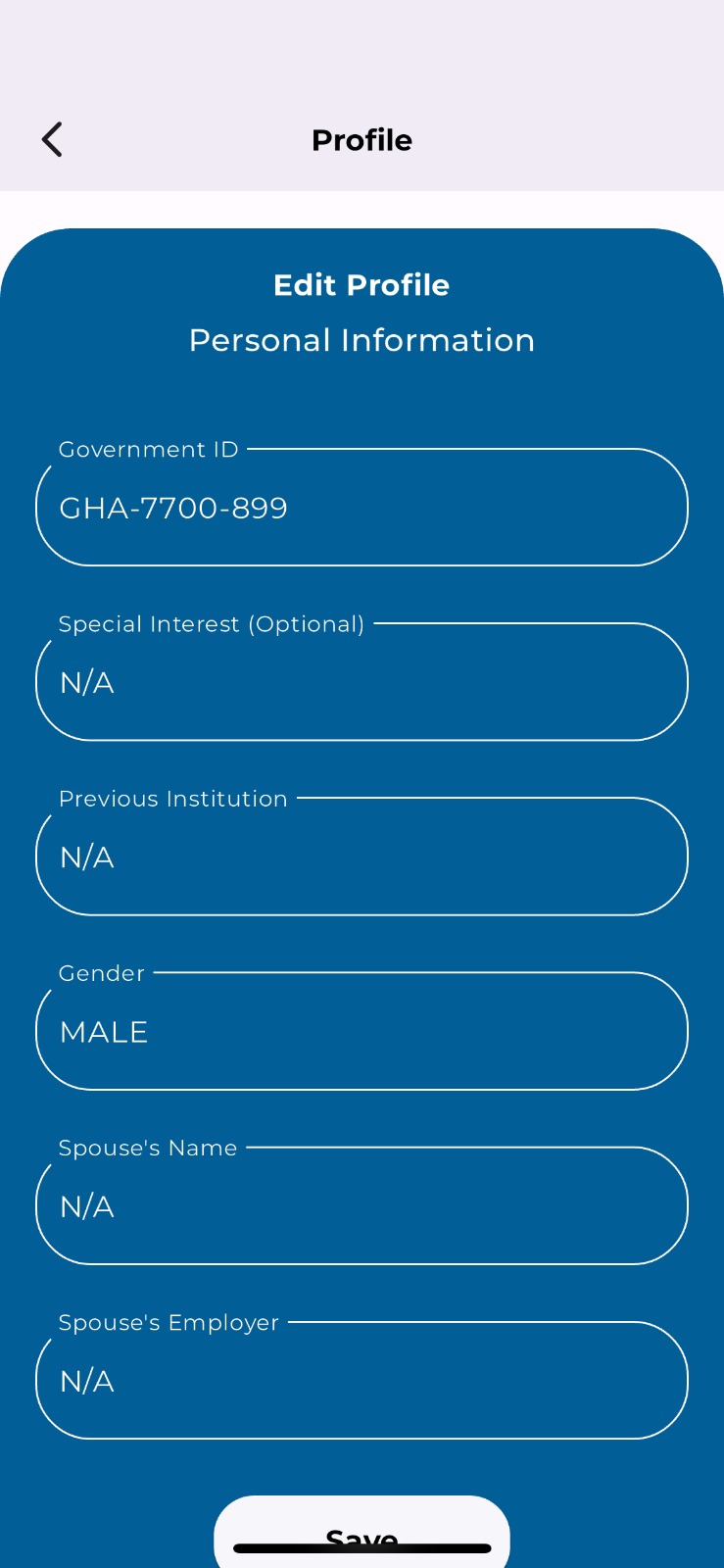 Profile

Edit Profile

Personal Information

Government ID
GHA-7700-899

Special Interest (Optional)
N/A

Previous Institution
N/A

Gender
MALE

Spouse's Name
N/A

Spouse's Employer
N/A

Save